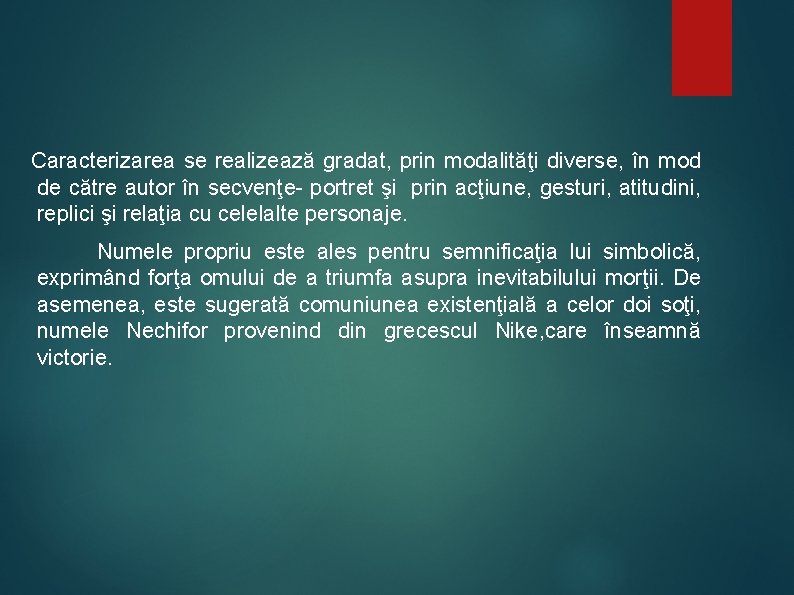 Caracterizarea se realizează gradat, prin modalităţi diverse, în mod de către autor în secvenţe- portret şi prin acţiune, gesturi, atitudini, replici şi relaţia cu celelalte personaje.

Numele propriu este ales pentru semnificaţia lui simbolică, exprimând forţa omului de a triumfa asupra inevitabilului morţii. De asemenea, este sugerată comuniunea existenţială a celor doi soţi, numele Nechifor provenind din grecescul Nike,care înseamnă victorie.